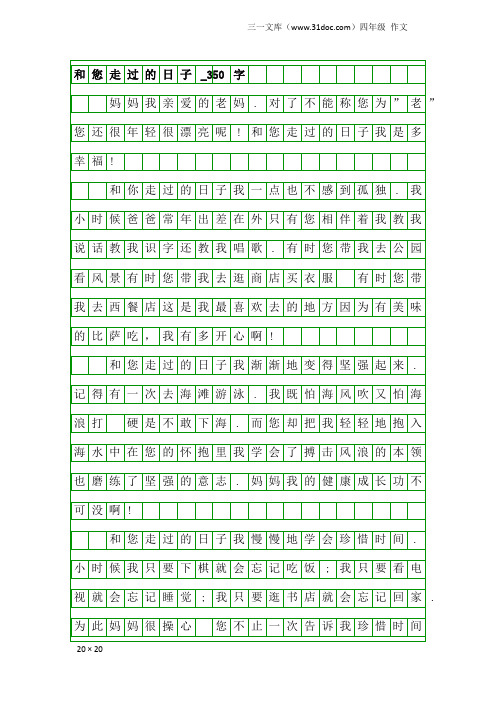 三一文库（www.31doc.com）四年级 作文

和您走过的日子_350字

妈妈我亲爱的老妈．对了不能称您为”老”您还很年轻很漂亮呢！和您走过的日子我是多幸福！

和你走过的日子我一点也不感到孤独．我小时候爸爸常年出差在外只有您相伴着我教我说话教我识字还教我唱歌．有时您带我去公园看风景有时您带我去逛商店买衣服 有时您带我去西餐店这是我最喜欢去的地方因为有美味的比萨吃，我有多开心啊！

和您走过的日子我渐渐地变得坚强起来．记得有一次去海滩游泳．我既怕海风吹又怕海浪打 硬是不敢下海．而您却把我轻轻地抱入海水中在您的怀抱里我学会了搏击风浪的本领也磨练了坚强的意志．妈妈我的健康成长功不可没啊！

和您走过的日子我慢慢地学会珍惜时间．小时候我只要下棋就会忘记吃饭；我只要看电视就会忘记睡觉；我只要逛书店就会忘记回家．为此妈妈很操心 您不止一次告诉我珍惜时间

20×20